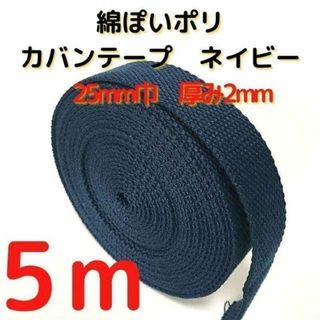 綿ぽいポリ
カバンテープ　ネイビー
25mm巾　厚み2mm
5ｍ